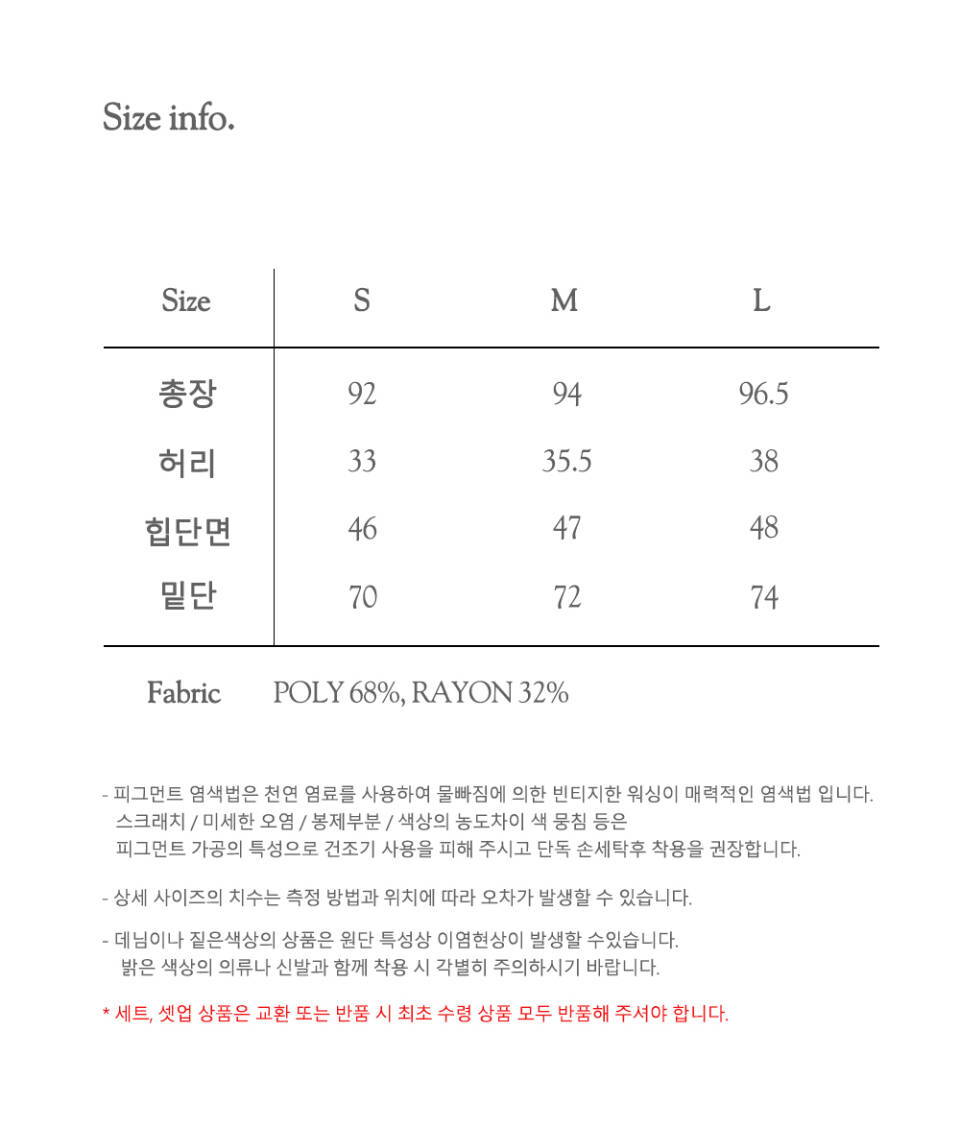 Size info.

| Size | S | M | L |
|---|---|---|---|
| 총장 | 92 | 94 | 96.5 |
| 허리 | 33 | 35.5 | 38 |
| 힙단면 | 46 | 47 | 48 |
| 밑단 | 70 | 72 | 74 |

Fabric POLY 68%, RAYON 32%

- 피그먼트 염색법은 천연 염료를 사용하여 물빠짐에 의한 빈티지한 워싱이 매력적인 염색법 입니다. 스크래치 / 미세한 오염 / 봉제부분 / 색상의 농도차이 색 뭉침 등은 피그먼트 가공의 특성으로 건조기 사용을 피해 주시고 단독 손세탁후 착용을 권장합니다.

- 상세 사이즈의 치수는 측정 방법과 위치에 따라 오차가 발생할 수 있습니다.

- 데님이나 짙은색상의 상품은 원단 특성상 이염현상이 발생할 수있습니다. 밝은 색상의 의류나 신발과 함께 착용 시 각별히 주의하시기 바랍니다.

* 세트, 셋업 상품은 교환 또는 반품 시 최초 수령 상품 모두 반품해 주셔야 합니다.